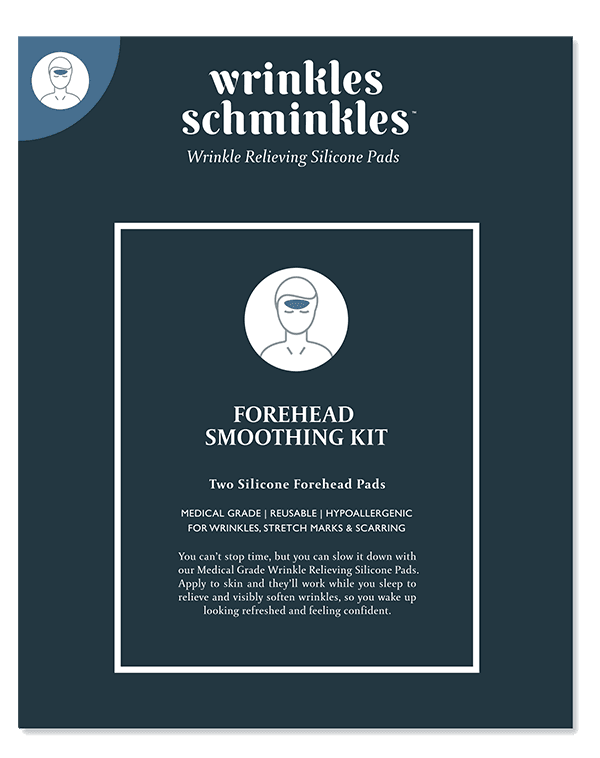 wrinkles schminkles™
Wrinkle Relieving Silicone Pads

FOREHEAD SMOOTHING KIT

Two Silicone Forehead Pads

MEDICAL GRADE | REUSABLE | HYPOALLERGENIC
FOR WRINKLES, STRETCH MARKS & SCARRING

You can't stop time, but you can slow it down with our Medical Grade Wrinkle Relieving Silicone Pads. Apply to skin and they'll work while you sleep to relieve and visibly soften wrinkles, so you wake up looking refreshed and feeling confident.